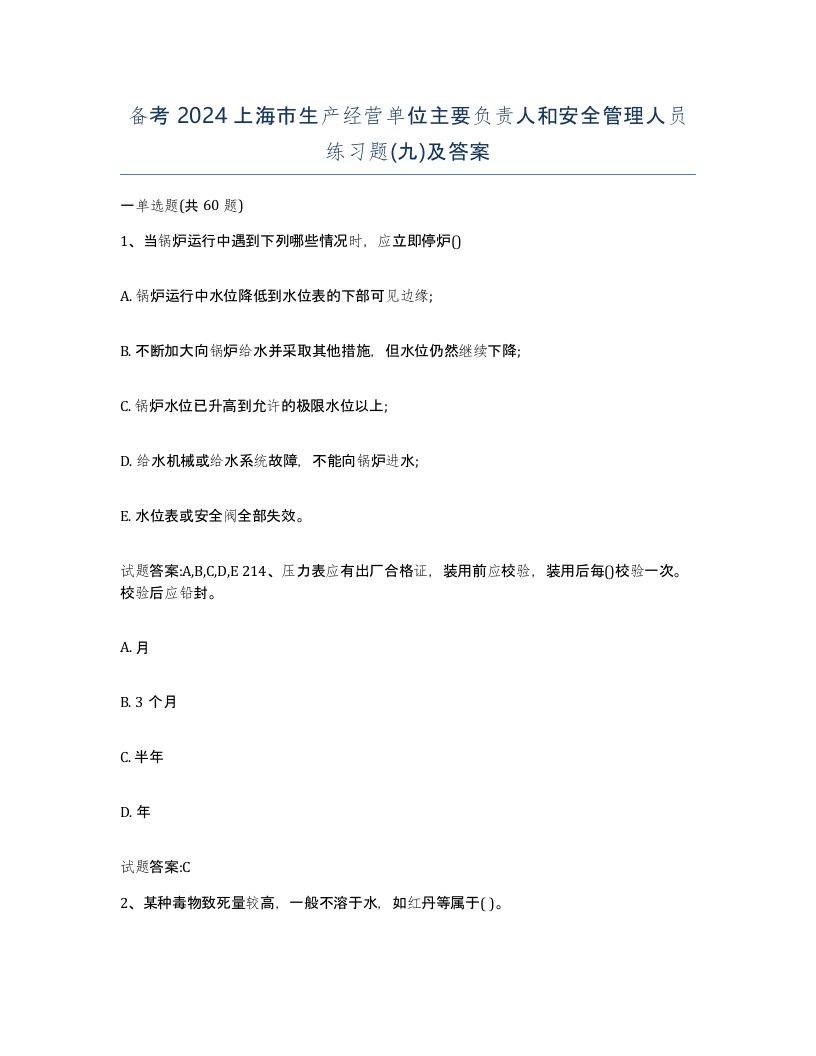 备考 2024 上海市生产经营单位主要负责人和安全管理人员练习题(九)及答案

一单选题(共 60 题)

1、当锅炉运行中遇到下列哪些情况时，应立即停炉()

A. 锅炉运行中水位降低到水位表的下部可见边缘;

B. 不断加大向锅炉给水并采取其他措施，但水位仍然继续下降;

C. 锅炉水位已升高到允许的极限水位以上;

D. 给水机械或给水系统故障，不能向锅炉进水;

E. 水位表或安全阀全部失效。

试题答案:A,B,C,D,E 214、压力表应有出厂合格证，装用前应校验，装用后每()校验一次。校验后应铅封。

A. 月

B. 3 个月

C. 半年

D. 年

试题答案:C

2、某种毒物致死量较高，一般不溶于水，如红丹等属于( )。